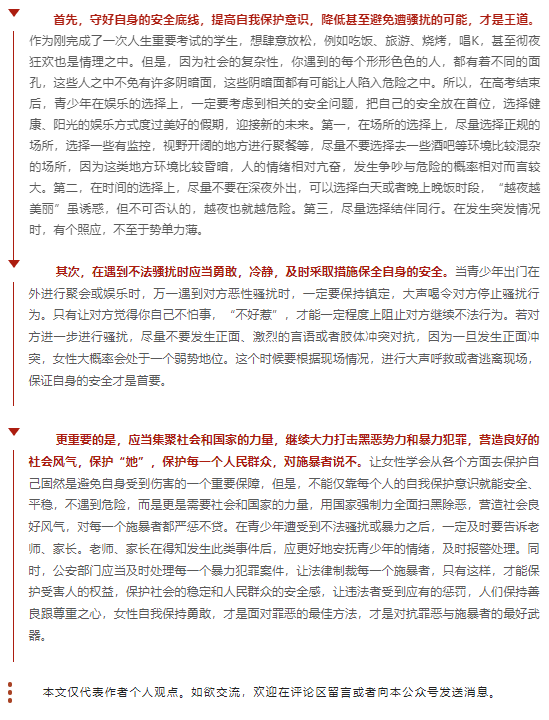 首先，守好自身的安全底线，提高自我保护意识，降低甚至避免遭骚扰的可能，才是王道。作为刚完成了一次人生重要考试的学生，想肆意放松，例如吃饭、旅游、烧烤，唱K，甚至彻夜狂欢也是情理之中。但是，因为社会的复杂性，你遇到的每个形形色色的人，都有着不同的面孔，这些人之中不免有许多阴暗面，这些阴暗面都有可能让人陷入危险之中。所以，在高考结束后，青少年在娱乐的选择上，一定要考虑到相关的安全问题，把自己的安全放在首位，选择健康、阳光的娱乐方式度过美好的假期，迎接新的未来。第一，在场所的选择上，尽量选择正规的场所，选择一些有监控，视野开阔的地方进行聚餐等，尽量不要选择去一些酒吧等环境比较混杂的场所，因为这类地方环境比较昏暗，人的情绪相对亢奋，发生争吵与危险的概率相对而言较大。第二，在时间的选择上，尽量不要在深夜外出，可以选择白天或者晚上晚饭时段，“越夜越美丽”虽诱惑，但不可否认的，越夜也就越危险。第三，尽量选择结伴同行。在发生突发情况时，有个照应，不至于势单力薄。

其次，在遇到不法骚扰时应当勇敢，冷静，及时采取措施保全自身的安全。当青少年出门在外进行聚会或娱乐时，万一遇到对方恶性骚扰时，一定要保持镇定，大声喝令对方停止骚扰行为。只有让对方觉得你自己不怕事，“不好惹”，才能一定程度上阻止对方继续不法行为。若对方进一步进行骚扰，尽量不要发生正面、激烈的言语或者肢体冲突对抗，因为一旦发生正面冲突，女性大概率会处于一个弱势地位。这个时候要根据现场情况，进行大声呼救或者逃离现场，保证自身的安全才是首要。

更重要的是，应当集聚社会和国家的力量，继续大力打击黑恶势力和暴力犯罪，营造良好的社会风气，保护“她”，保护每一个人民群众，对施暴者说不。让女性学会从各个方面去保护自己固然是避免自身受到伤害的一个重要保障，但是，不能仅靠每个人的自我保护意识就能安全、平稳，不遇到危险，而是更是需要社会和国家的力量，用国家强制力全面扫黑除恶，营造社会良好风气，对每一个施暴者都严惩不贷。在青少年遭受到不法骚扰或暴力之后，一定及时要告诉老师、家长。老师、家长在得知发生此类事件后，应更好地安抚青少年的情绪，及时报警处理。同时，公安部门应当及时处理每一个暴力犯罪案件，让法律制裁每一个施暴者，只有这样，才能保护受害人的权益，保护社会的稳定和人民群众的安全感，让违法者受到应有的惩罚，人们保持善良跟尊重之心，女性自我保持勇敢，才是面对罪恶的最佳方法，才是对抗罪恶与施暴者的最好武器。

本文仅代表作者个人观点。如欲交流，欢迎在评论区留言或者向本公众号发送消息。